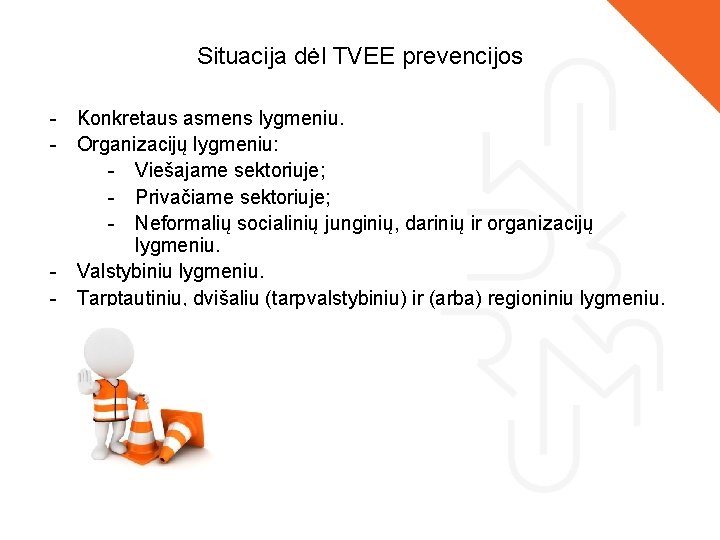 Situacija dėl TVEE prevencijos

- Konkretaus asmens lygmeniu.
- Organizacijų lygmeniu:
  - Viešajame sektoriuje;
  - Privačiame sektoriuje;
  - Neformalių socialinių junginių, darinių ir organizacijų lygmeniu.
- Valstybiniu lygmeniu.
- Tarptautiniu, dvišaliu (tarpvalstybiniu) ir (arba) regioniniu lygmeniu.